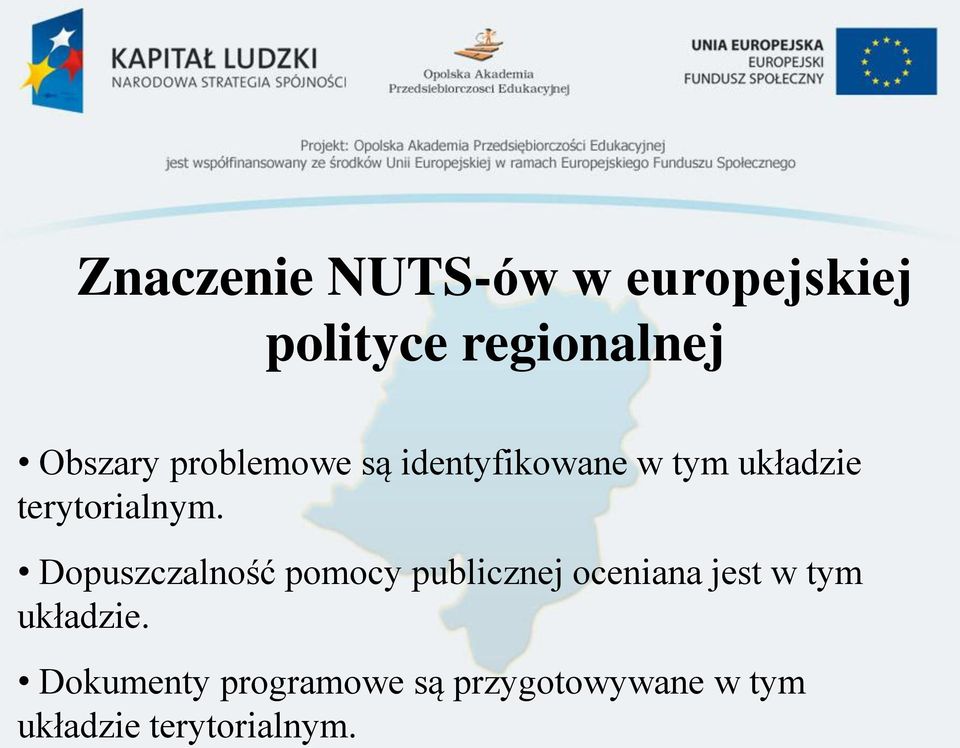 KAPITAŁ LUDZKI
NARODOWA STRATEGIA SPÓJNOŚCI

Opolska Akademia
Przedsiebiorczosci Edukacyjnej

UNIA EUROPEJSKA
EUROPEJSKI
FUNDUSZ SPOŁECZNY

Projekt: Opolska Akademia Przedsiębiorczości Edukacyjnej
jest współfinansowany ze środków Unii Europejskiej w ramach Europejskiego Funduszu Społecznego

Znaczenie NUTS-ów w europejskiej polityce regionalnej

• Obszary problemowe są identyfikowane w tym układzie terytorialnym.

• Dopuszczalność pomocy publicznej oceniana jest w tym układzie.

• Dokumenty programowe są przygotowywane w tym układzie terytorialnym.